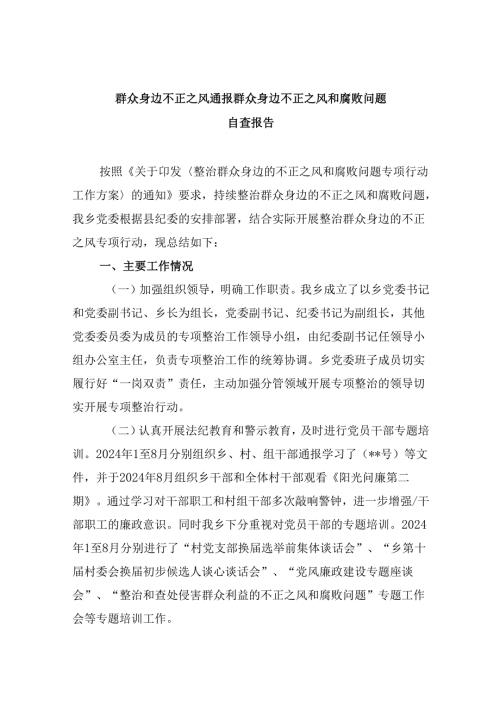 群众身边不正之风通报群众身边不正之风和腐败问题
自查报告

按照《关于印发〈整治群众身边的不正之风和腐败问题专项行动工作方案〉的通知》要求，持续整治群众身边的不正之风和腐败问题，我乡党委根据县纪委的安排部署，结合实际开展整治群众身边的不正之风专项行动，现总结如下：

一、主要工作情况

（一）加强组织领导，明确工作职责。我乡成立了以乡党委书记和党委副书记、乡长为组长，党委副书记、纪委书记为副组长，其他党委委员委为成员的专项整治工作领导小组，由纪委副书记任领导小组办公室主任，负责专项整治工作的统筹协调。乡党委班子成员切实履行好“一岗双责”责任，主动加强分管领域开展专项整治的领导切实开展专项整治行动。

（二）认真开展法纪教育和警示教育，及时进行党员干部专题培训。2024年1至8月分别组织乡、村、组干部通报学习了（**号）等文件，并于2024年8月组织乡干部和全体村干部观看《阳光问廉第二期》。通过学习对干部职工和村组干部多次敲响警钟，进一步增强/干部职工的廉政意识。同时我乡下分重视对党员干部的专题培训。2024年1至8月分别进行了“村党支部换届选举前集体谈话会”、“乡第十届村委会换届初步候选人谈心谈话会”、“党风廉政建设专题座谈会”、“整治和查处侵害群众利益的不正之风和腐败问题”专题工作会等专题培训工作。